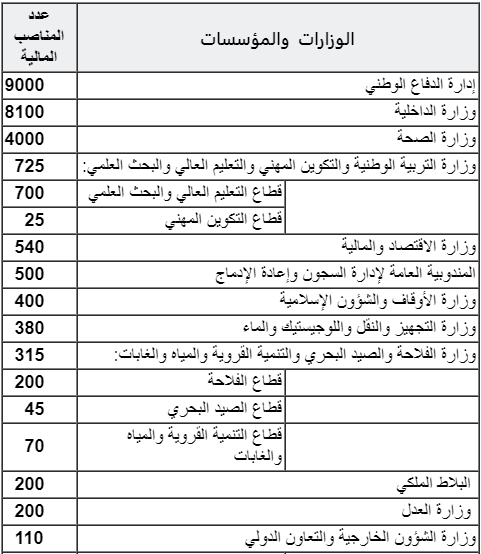 | الوزارات والمؤسسات | عدد المناصب المالية |
|---|---|
| إدارة الدفاع الوطني | 9000 |
| وزارة الداخلية | 8100 |
| وزارة الصحة | 4000 |
| وزارة التربية الوطنية والتكوين المهني والتعليم العالي والبحث العلمي: | 725 |
| قطاع التعليم العالي والبحث العلمي | 700 |
| قطاع التكوين المهني | 25 |
| وزارة الاقتصاد والمالية | 540 |
| المندوبية العامة لإدارة السجون وإعادة الإدماج | 500 |
| وزارة الأوقاف والشؤون الإسلامية | 400 |
| وزارة التجهيز والنقل واللوجيستيك والماء | 380 |
| وزارة الفلاحة والصيد البحري والتنمية القروية والمياه والغابات: | 315 |
| قطاع الفلاحة | 200 |
| قطاع الصيد البحري | 45 |
| قطاع التنمية القروية والمياه والغابات | 70 |
| البلاط الملكي | 200 |
| وزارة العدل | 200 |
| وزارة الشؤون الخارجية والتعاون الدولي | 110 |